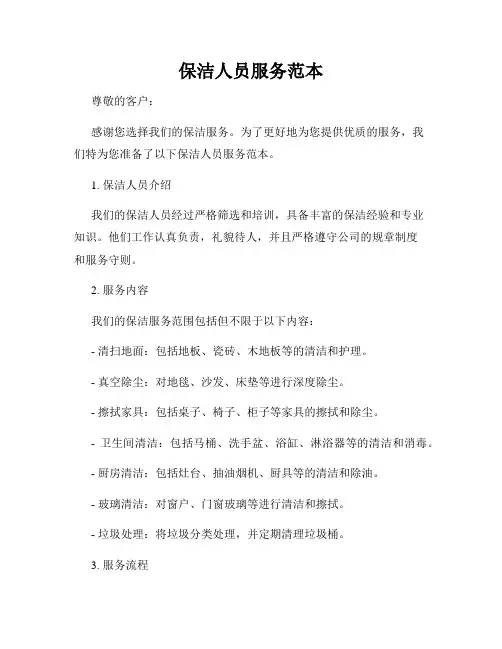 保洁人员服务范本

尊敬的客户：

感谢您选择我们的保洁服务。为了更好地为您提供优质的服务，我们特为您准备了以下保洁人员服务范本。

1. 保洁人员介绍

我们的保洁人员经过严格筛选和培训，具备丰富的保洁经验和专业知识。他们工作认真负责，礼貌待人，并且严格遵守公司的规章制度和服务守则。

2. 服务内容

我们的保洁服务范围包括但不限于以下内容：

- 清扫地面：包括地板、瓷砖、木地板等的清洁和护理。

- 真空除尘：对地毯、沙发、床垫等进行深度除尘。

- 擦拭家具：包括桌子、椅子、柜子等家具的擦拭和除尘。

- 卫生间清洁：包括马桶、洗手盆、浴缸、淋浴器等的清洁和消毒。

- 厨房清洁：包括灶台、抽油烟机、厨具等的清洁和除油。

- 玻璃清洁：对窗户、门窗玻璃等进行清洁和擦拭。

- 垃圾处理：将垃圾分类处理，并定期清理垃圾桶。

3. 服务流程